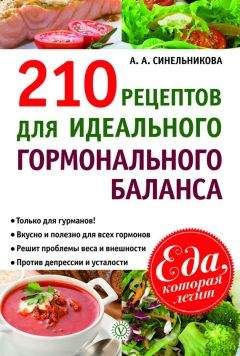 А. А. СИНЕЛЬНИКОВА

210 РЕЦЕПТОВ ДЛЯ ИДЕАЛЬНОГО ГОРМОНАЛЬНОГО БАЛАНСА

• Только для гурманов!
• Вкусно и полезно для всех гормонов
• Решит проблемы веса и внешности
• Против депрессии и усталости

Еда, которая лечит